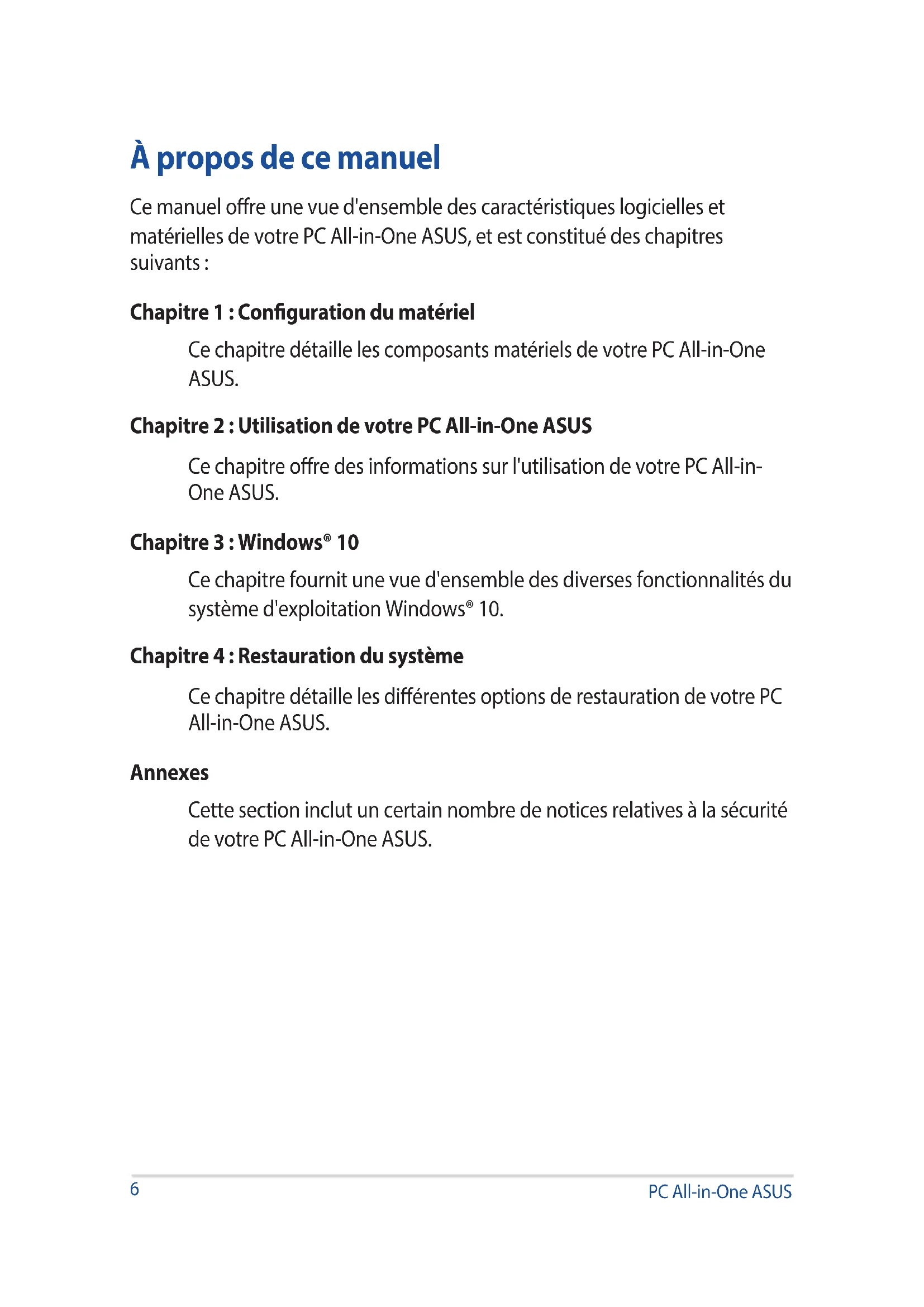 À propos de ce manuel

Ce manuel offre une vue d'ensemble des caractéristiques logicielles et matérielles de votre PC All-in-One ASUS, et est constitué des chapitres suivants :

Chapitre 1 : Configuration du matériel

Ce chapitre détaille les composants matériels de votre PC All-in-One ASUS.

Chapitre 2 : Utilisation de votre PC All-in-One ASUS

Ce chapitre offre des informations sur l'utilisation de votre PC All-in-One ASUS.

Chapitre 3 : Windows® 10

Ce chapitre fournit une vue d'ensemble des diverses fonctionnalités du système d'exploitation Windows® 10.

Chapitre 4 : Restauration du système

Ce chapitre détaille les différentes options de restauration de votre PC All-in-One ASUS.

Annexes

Cette section inclut un certain nombre de notices relatives à la sécurité de votre PC All-in-One ASUS.

6

PC All-in-One ASUS